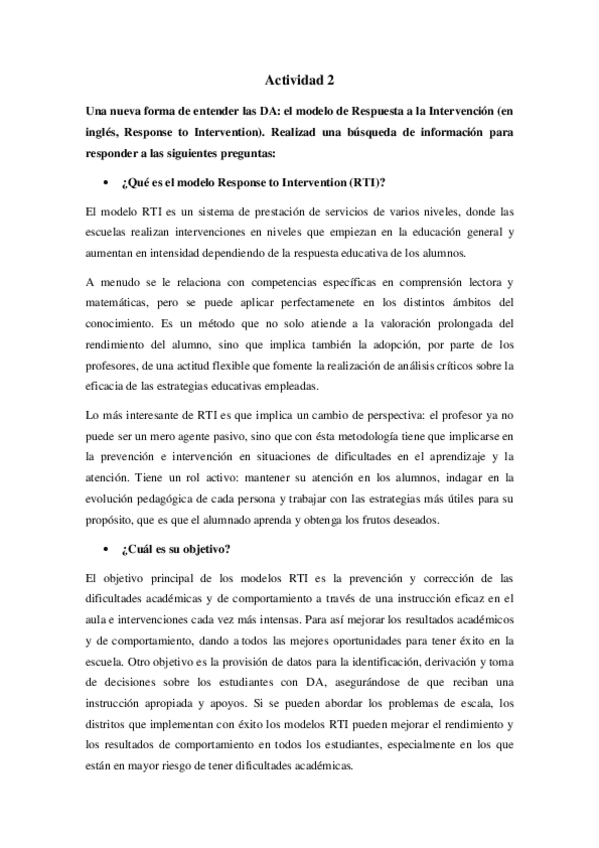 Actividad 2

Una nueva forma de entender las DA: el modelo de Respuesta a la Intervención (en inglés, Response to Intervention). Realizad una búsqueda de información para responder a las siguientes preguntas:

• ¿Qué es el modelo Response to Intervention (RTI)?

El modelo RTI es un sistema de prestación de servicios de varios niveles, donde las escuelas realizan intervenciones en niveles que empiezan en la educación general y aumentan en intensidad dependiendo de la respuesta educativa de los alumnos.

A menudo se le relaciona con competencias específicas en comprensión lectora y matemáticas, pero se puede aplicar perfectamenete en los distintos ámbitos del conocimiento. Es un método que no solo atiende a la valoración prolongada del rendimiento del alumno, sino que implica también la adopción, por parte de los profesores, de una actitud flexible que fomente la realización de análisis críticos sobre la eficacia de las estrategias educativas empleadas.

Lo más interesante de RTI es que implica un cambio de perspectiva: el profesor ya no puede ser un mero agente pasivo, sino que con ésta metodología tiene que implicarse en la prevención e intervención en situaciones de dificultades en el aprendizaje y la atención. Tiene un rol activo: mantener su atención en los alumnos, indagar en la evolución pedagógica de cada persona y trabajar con las estrategias más útiles para su propósito, que es que el alumnado aprenda y obtenga los frutos deseados.

• ¿Cuál es su objetivo?

El objetivo principal de los modelos RTI es la prevención y corrección de las dificultades académicas y de comportamiento a través de una instrucción eficaz en el aula e intervenciones cada vez más intensas. Para así mejorar los resultados académicos y de comportamiento, dando a todos las mejores oportunidades para tener éxito en la escuela. Otro objetivo es la provisión de datos para la identificación, derivación y toma de decisiones sobre los estudiantes con DA, asegurándose de que reciban una instrucción apropiada y apoyos. Si se pueden abordar los problemas de escala, los distritos que implementan con éxito los modelos RTI pueden mejorar el rendimiento y los resultados de comportamiento en todos los estudiantes, especialmente en los que están en mayor riesgo de tener dificultades académicas.